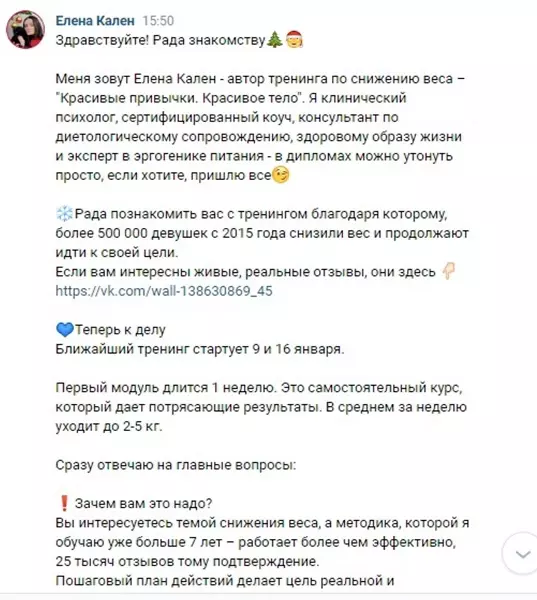 Елена Кален 15:50
Здравствуйте! Рада знакомству🎄🎅

Меня зовут Елена Кален - автор тренинга по снижению веса – "Красивые привычки. Красивое тело". Я клинический психолог, сертифицированный коуч, консультант по диетологическому сопровождению, здоровому образу жизни и эксперт в эргогенике питания - в дипломах можно утонуть просто, если хотите, пришлю все😉

❄️Рада познакомить вас с тренингом благодаря которому, более 500 000 девушек с 2015 года снизили вес и продолжают идти к своей цели.
Если вам интересны живые, реальные отзывы, они здесь 👇
https://vk.com/wall-138630869_45

💙Теперь к делу
Ближайший тренинг стартует 9 и 16 января.

Первый модуль длится 1 неделю. Это самостоятельный курс, который дает потрясающие результаты. В среднем за неделю уходит до 2-5 кг.

Сразу отвечаю на главные вопросы:

❗ Зачем вам это надо?
Вы интересуетесь темой снижения веса, а методика, которой я обучаю уже больше 7 лет – работает более чем эффективно, 25 тысяч отзывов тому подтверждение.
Пошаговый план действий делает цель реальной и